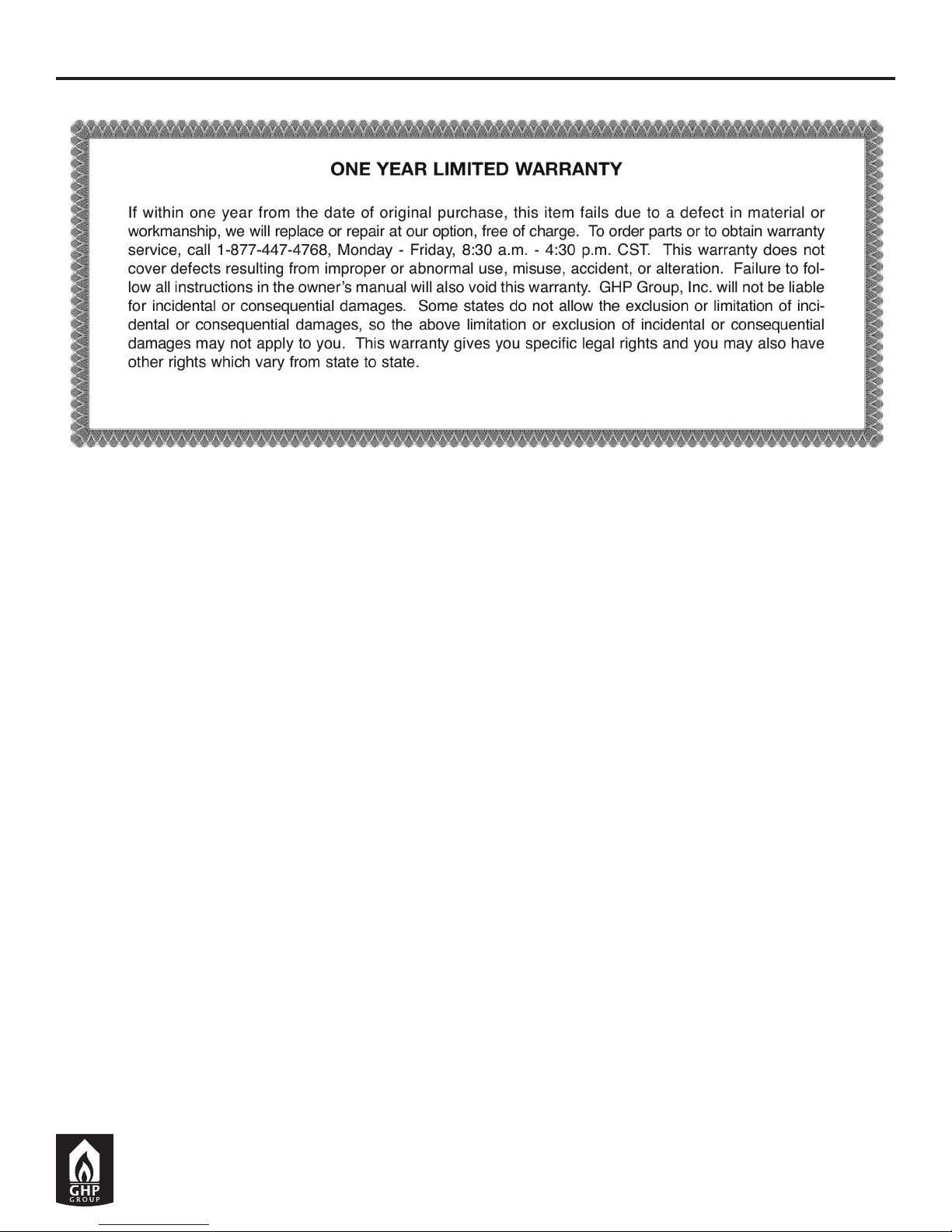 ONE YEAR LIMITED WARRANTY

If within one year from the date of original purchase, this item fails due to a defect in material or workmanship, we will replace or repair at our option, free of charge. To order parts or to obtain warranty service, call 1-877-447-4768, Monday - Friday, 8:30 a.m. - 4:30 p.m. CST. This warranty does not cover defects resulting from improper or abnormal use, misuse, accident, or alteration. Failure to follow all instructions in the owner's manual will also void this warranty. GHP Group, Inc. will not be liable for incidental or consequential damages. Some states do not allow the exclusion or limitation of incidental or consequential damages, so the above limitation or exclusion of incidental or consequential damages may not apply to you. This warranty gives you specific legal rights and you may also have other rights which vary from state to state.

GHP
GROUP